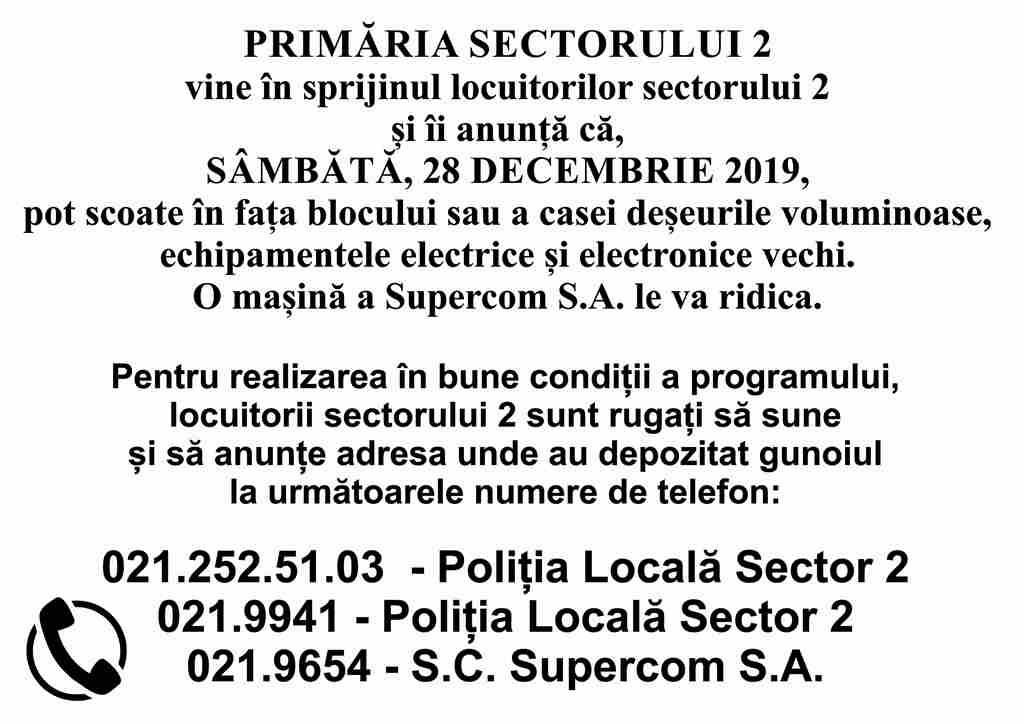 PRIMĂRIA SECTORULUI 2
vine în sprijinul locuitorilor sectorului 2
și îi anunță că,
SÂMBĂTĂ, 28 DECEMBRIE 2019,
pot scoate în fața blocului sau a casei deșeurile voluminoase, echipamentele electrice și electronice vechi.
O mașină a Supercom S.A. le va ridica.

Pentru realizarea în bune condiții a programului, locuitorii sectorului 2 sunt rugați să sune și să anunțe adresa unde au depozitat gunoiul la următoarele numere de telefon:

021.252.51.03 - Poliția Locală Sector 2
021.9941 - Poliția Locală Sector 2
021.9654 - S.C. Supercom S.A.